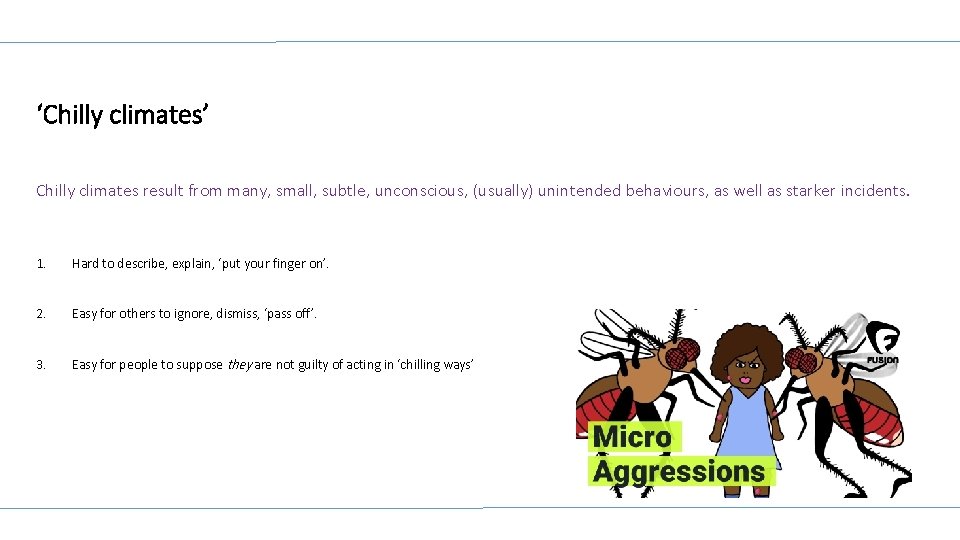 'Chilly climates'

Chilly climates result from many, small, subtle, unconscious, (usually) unintended behaviours, as well as starker incidents.

1. Hard to describe, explain, 'put your finger on'.

2. Easy for others to ignore, dismiss, 'pass off'.

3. Easy for people to suppose they are not guilty of acting in 'chilling ways'

FUSION

Micro
Aggressions